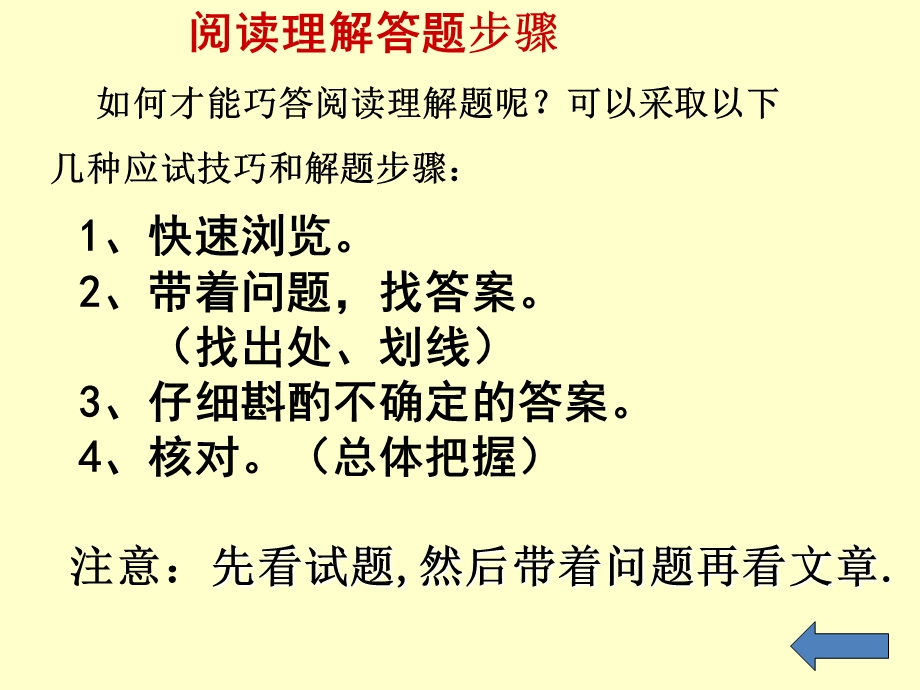 阅读理解答题步骤

如何才能巧答阅读理解题呢？可以采取以下几种应试技巧和解题步骤：

1、快速浏览。
2、带着问题，找答案。
（找出处、划线）
3、仔细斟酌不确定的答案。
4、核对。（总体把握）

注意：先看试题,然后带着问题再看文章.